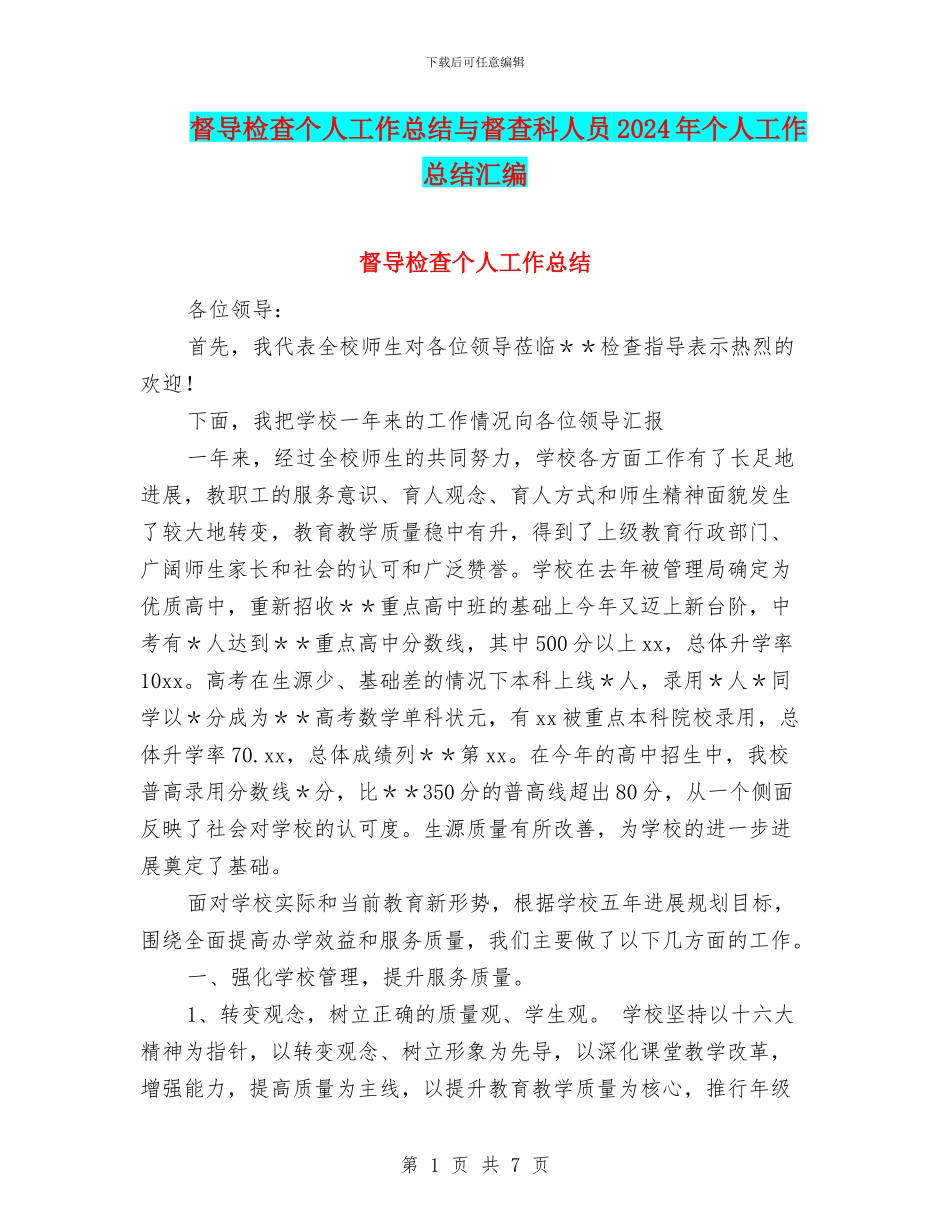 下载后可任意编辑

督导检查个人工作总结与督查科人员2024年个人工作总结汇编

督导检查个人工作总结

各位领导：

首先，我代表全校师生对各位领导莅临＊＊检查指导表示热烈的欢迎！

下面，我把学校一年来的工作情况向各位领导汇报

一年来，经过全校师生的共同努力，学校各方面工作有了长足地进展，教职工的服务意识、育人观念、育人方式和师生精神面貌发生了较大地转变，教育教学质量稳中有升，得到了上级教育行政部门、广阔师生家长和社会的认可和广泛赞誉。学校在去年被管理局确定为优质高中，重新招收＊＊重点高中班的基础上今年又迈上新台阶，中考有＊人达到＊＊重点高中分数线，其中500分以上xx，总体升学率10xx。高考在生源少、基础差的情况下本科上线＊人，录用＊人＊同学以＊分成为＊＊高考数学单科状元，有xx被重点本科院校录用，总体升学率70.xx，总体成绩列＊＊第xx。在今年的高中招生中，我校普高录用分数线＊分，比＊＊350分的普高线超出80分，从一个侧面反映了社会对学校的认可度。生源质量有所改善，为学校的进一步进展奠定了基础。

面对学校实际和当前教育新形势，根据学校五年进展规划目标，围绕全面提高办学效益和服务质量，我们主要做了以下几方面的工作。

一、强化学校管理，提升服务质量。

1、转变观念，树立正确的质量观、学生观。 学校坚持以十六大精神为指针，以转变观念、树立形象为先导，以深化课堂教学改革，增强能力，提高质量为主线，以提升教育教学质量为核心，推行年级

第 1 页 共 7 页